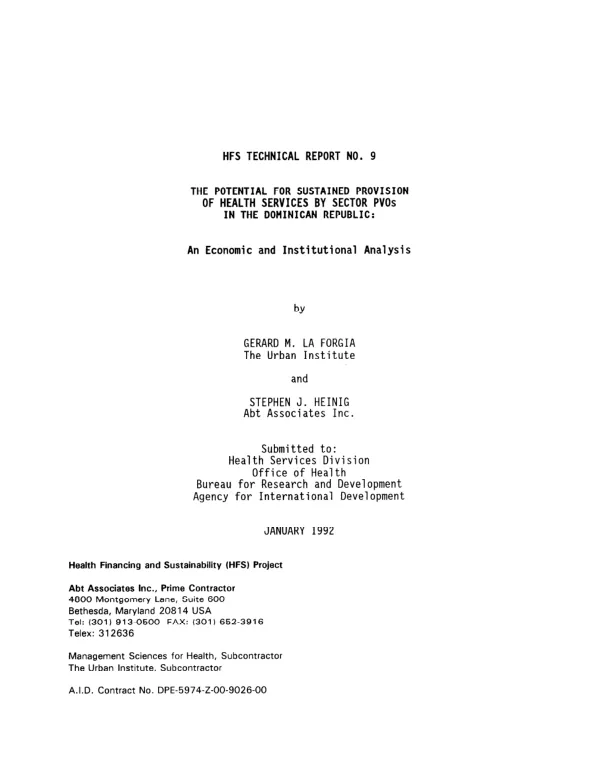 HFS TECHNICAL REPORT NO. 9

THE POTENTIAL FOR SUSTAINED PROVISION
OF HEALTH SERVICES BY SECTOR PVOs
IN THE DOMINICAN REPUBLIC:

An Economic and Institutional Analysis

by

GERARD M. LA FORGIA
The Urban Institute

and

STEPHEN J. HEINIG
Abt Associates Inc.

Submitted to:
Health Services Division
Office of Health
Bureau for Research and Development
Agency for International Development

JANUARY 1992

Health Financing and Sustainability (HFS) Project

Abt Associates Inc., Prime Contractor
4800 Montgomery Lane, Suite 600
Bethesda, Maryland 20814 USA
Tel: (301) 913-0500 FAX: (301) 652-3916
Telex: 312636

Management Sciences for Health, Subcontractor
The Urban Institute. Subcontractor

A.I.D. Contract No. DPE-5974-Z-00-9026-00